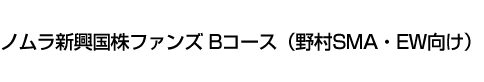 ノムラ新興国株ファンズ Bコース（野村SMA・EW向け）